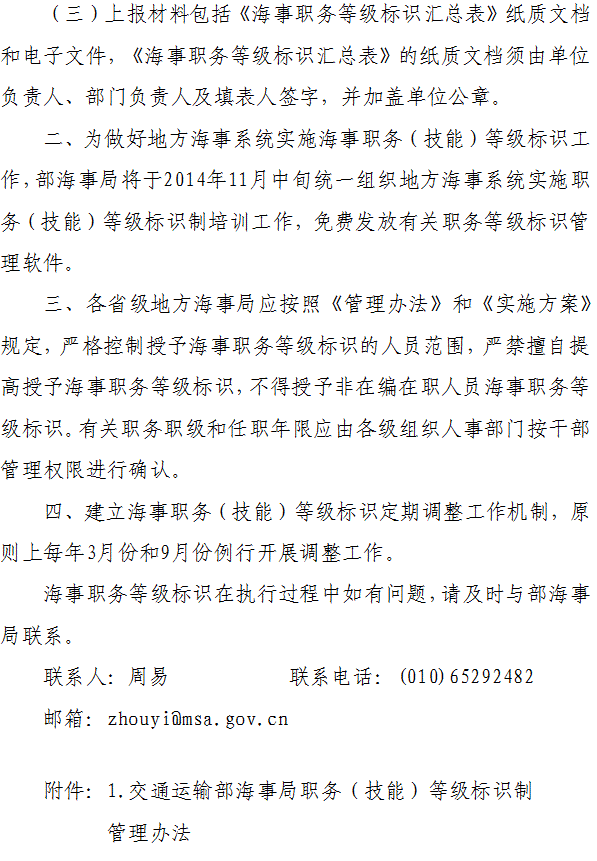 （三）上报材料包括《海事职务等级标识汇总表》纸质文档和电子文件，《海事职务等级标识汇总表》的纸质文档须由单位负责人、部门负责人及填表人签字，并加盖单位公章。

二、为做好地方海事系统实施海事职务（技能）等级标识工作，部海事局将于2014年11月中旬统一组织地方海事系统实施职务（技能）等级标识制培训工作，免费发放有关职务等级标识管理软件。

三、各省级地方海事局应按照《管理办法》和《实施方案》规定，严格控制授予海事职务等级标识的人员范围，严禁擅自提高授予海事职务等级标识，不得授予非在编在职人员海事职务等级标识。有关职务职级和任职年限应由各级组织人事部门按干部管理权限进行确认。

四、建立海事职务（技能）等级标识定期调整工作机制，原则上每年3月份和9月份例行开展调整工作。

海事职务等级标识在执行过程中如有问题，请及时与部海事局联系。

联系人：周易　　　　　联系电话：（010）65292482

邮箱：zhouyi@msa.gov.cn

附件：1.交通运输部海事局职务（技能）等级标识制管理办法